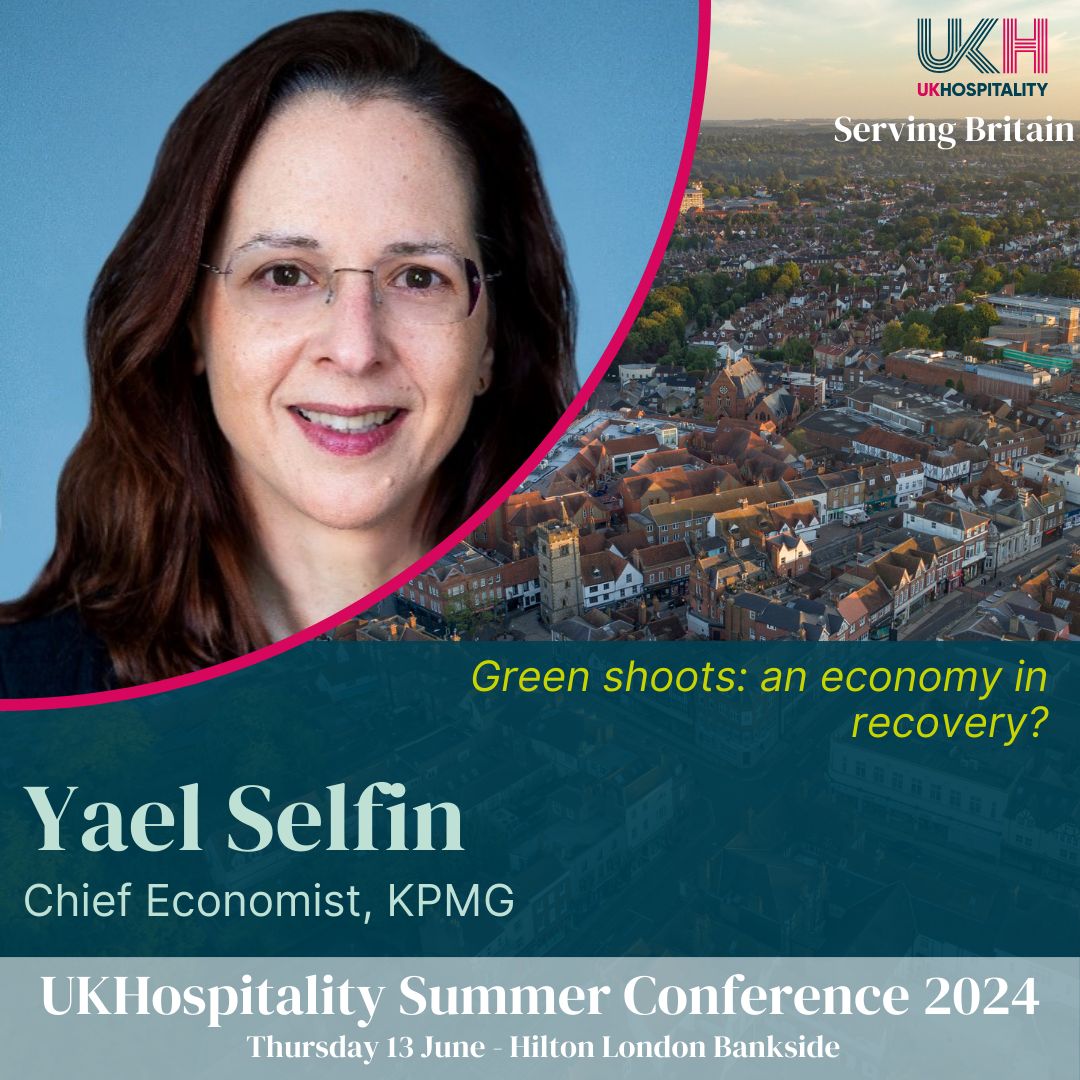 UKH
UKHOSPITALITY
Serving Britain

Green shoots: an economy in recovery?

Yael Selfin
Chief Economist, KPMG

UKHospitality Summer Conference 2024
Thursday 13 June - Hilton London Bankside